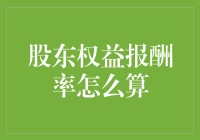 股东权益报酬率怎么算